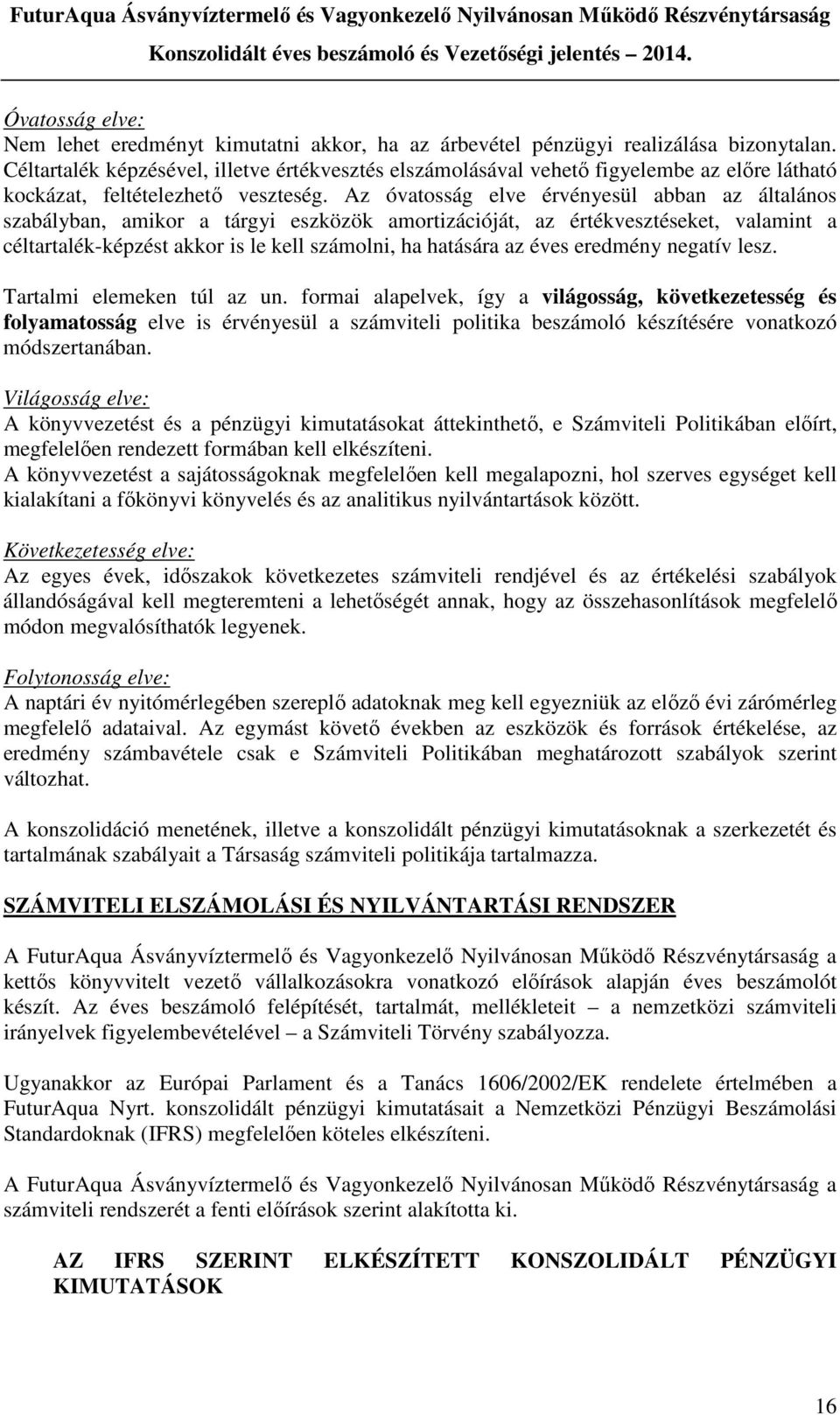 FuturAqua Ásványvíztermelő és Vagyonkezelő Nyilvánosan Működő Részvénytársaság
Konszolidált éves beszámoló és Vezetőségi jelentés – 2014.

Óvatosság elve:
Nem lehet eredményt kimutatni akkor, ha az árbevétel pénzügyi realizálása bizonytalan. Céltartalék képzésével, illetve értékvesztés elszámolásával vehető figyelembe az előre látható kockázat, feltételezhető veszteség. Az óvatosság elve érvényesül abban az általános szabályban, amikor a tárgyi eszközök amortizációját, az értékvesztéseket, valamint a céltartalék-képzést akkor is le kell számolni, ha hatására az éves eredmény negatív lesz.

Tartalmi elemeken túl az un. formai alapelvek, így a világosság, következetesség és folyamatosság elve is érvényesül a számviteli politika beszámoló készítésére vonatkozó módszertanában.

Világosság elve:
A könyvvezetést és a pénzügyi kimutatásokat áttekinthető, e Számviteli Politikában előírt, megfelelően rendezett formában kell elkészíteni.
A könyvvezetést a sajátosságoknak megfelelően kell megalapozni, hol szerves egységet kell kialakítani a főkönyvi könyvelés és az analitikus nyilvántartások között.

Következetesség elve:
Az egyes évek, időszakok következetes számviteli rendjével és az értékelési szabályok állandóságával kell megteremteni a lehetőségét annak, hogy az összehasonlítások megfelelő módon megvalósíthatók legyenek.

Folytonosság elve:
A naptári év nyitómérlegében szereplő adatoknak meg kell egyezniük az előző évi zárómérleg megfelelő adataival. Az egymást követő években az eszközök és források értékelése, az eredmény számbavétele csak e Számviteli Politikában meghatározott szabályok szerint változhat.

A konszolidáció menetének, illetve a konszolidált pénzügyi kimutatásoknak a szerkezetét és tartalmának szabályait a Társaság számviteli politikája tartalmazza.

SZÁMVITELI ELSZÁMOLÁSI ÉS NYILVÁNTARTÁSI RENDSZER

A FuturAqua Ásványvíztermelő és Vagyonkezelő Nyilvánosan Működő Részvénytársaság a kettős könyvvitelt vezető vállalkozásokra vonatkozó előírások alapján éves beszámolót készít. Az éves beszámoló felépítését, tartalmát, mellékleteit – a nemzetközi számviteli irányelvek figyelembevételével – a Számviteli Törvény szabályozza.

Ugyanakkor az Európai Parlament és a Tanács 1606/2002/EK rendelete értelmében a FuturAqua Nyrt. konszolidált pénzügyi kimutatásait a Nemzetközi Pénzügyi Beszámolási Standardoknak (IFRS) megfelelően köteles elkészíteni.

A FuturAqua Ásványvíztermelő és Vagyonkezelő Nyilvánosan Működő Részvénytársaság a számviteli rendszerét a fenti előírások szerint alakította ki.

AZ IFRS SZERINT ELKÉSZÍTETT KONSZOLIDÁLT PÉNZÜGYI KIMUTATÁSOK

16